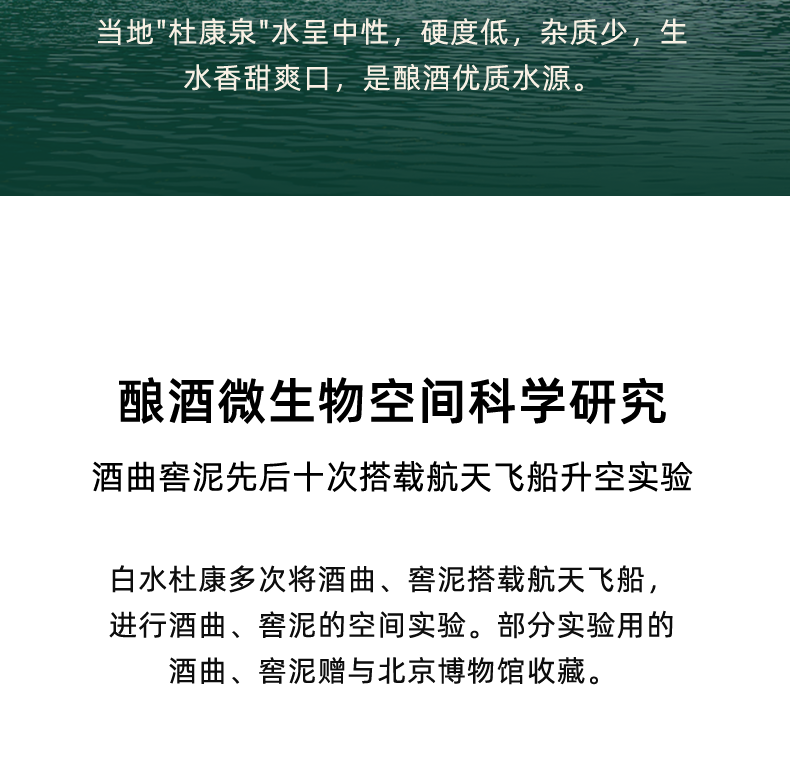 当地"杜康泉"水呈中性，硬度低，杂质少，生水香甜爽口，是酿酒优质水源。

酿酒微生物空间科学研究

酒曲窖泥先后十次搭载航天飞船升空实验

白水杜康多次将酒曲、窖泥搭载航天飞船，进行酒曲、窖泥的空间实验。部分实验用的酒曲、窖泥赠与北京博物馆收藏。